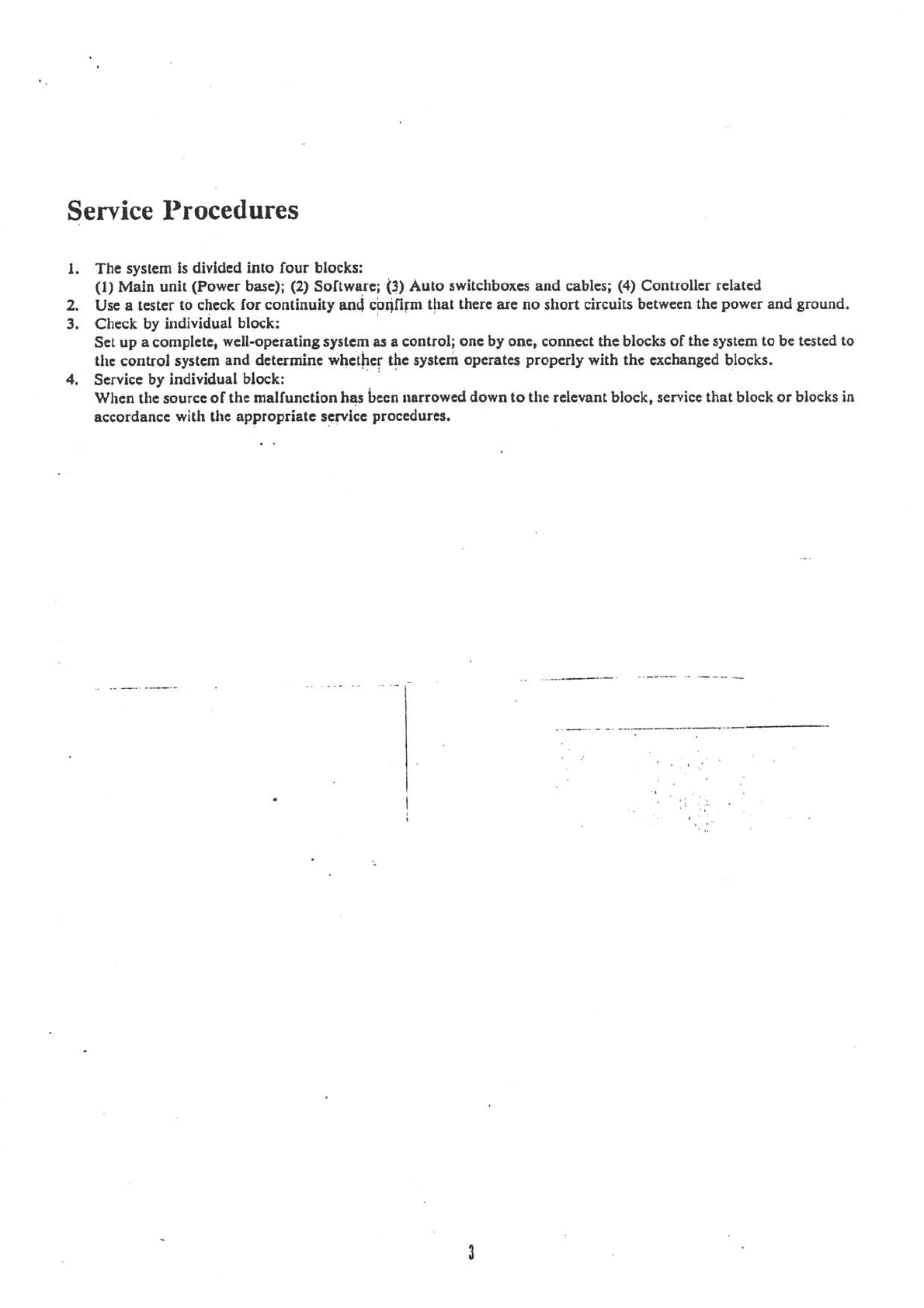 Service Procedures

1. The system is divided into four blocks:
(1) Main unit (Power base); (2) Software; (3) Auto switchboxes and cables; (4) Controller related
2. Use a tester to check for continuity and confirm that there are no short circuits between the power and ground.
3. Check by individual block:
Set up a complete, well-operating system as a control; one by one, connect the blocks of the system to be tested to the control system and determine whether the system operates properly with the exchanged blocks.
4. Service by individual block:
When the source of the malfunction has been narrowed down to the relevant block, service that block or blocks in accordance with the appropriate service procedures.

3